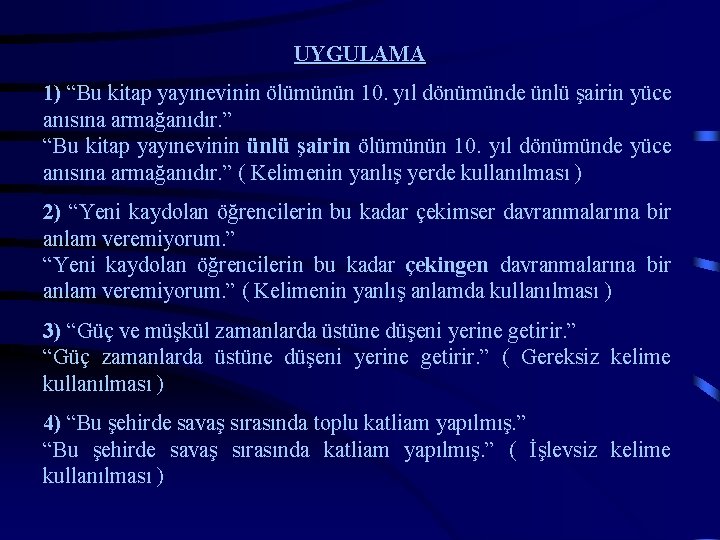 UYGULAMA

1) “Bu kitap yayınevinin ölümünün 10. yıl dönümünde ünlü şairin yüce anısına armağanıdır.”
“Bu kitap yayınevinin ünlü şairin ölümünün 10. yıl dönümünde yüce anısına armağanıdır.” ( Kelimenin yanlış yerde kullanılması )

2) “Yeni kaydolan öğrencilerin bu kadar çekimser davranmalarına bir anlam veremiyorum.”
“Yeni kaydolan öğrencilerin bu kadar çekingen davranmalarına bir anlam veremiyorum.” ( Kelimenin yanlış anlamda kullanılması )

3) “Güç ve müşkül zamanlarda üstüne düşeni yerine getirir.”
“Güç zamanlarda üstüne düşeni yerine getirir.” ( Gereksiz kelime kullanılması )

4) “Bu şehirde savaş sırasında toplu katliam yapılmış.”
“Bu şehirde savaş sırasında katliam yapılmış.” ( İşlevsiz kelime kullanılması )